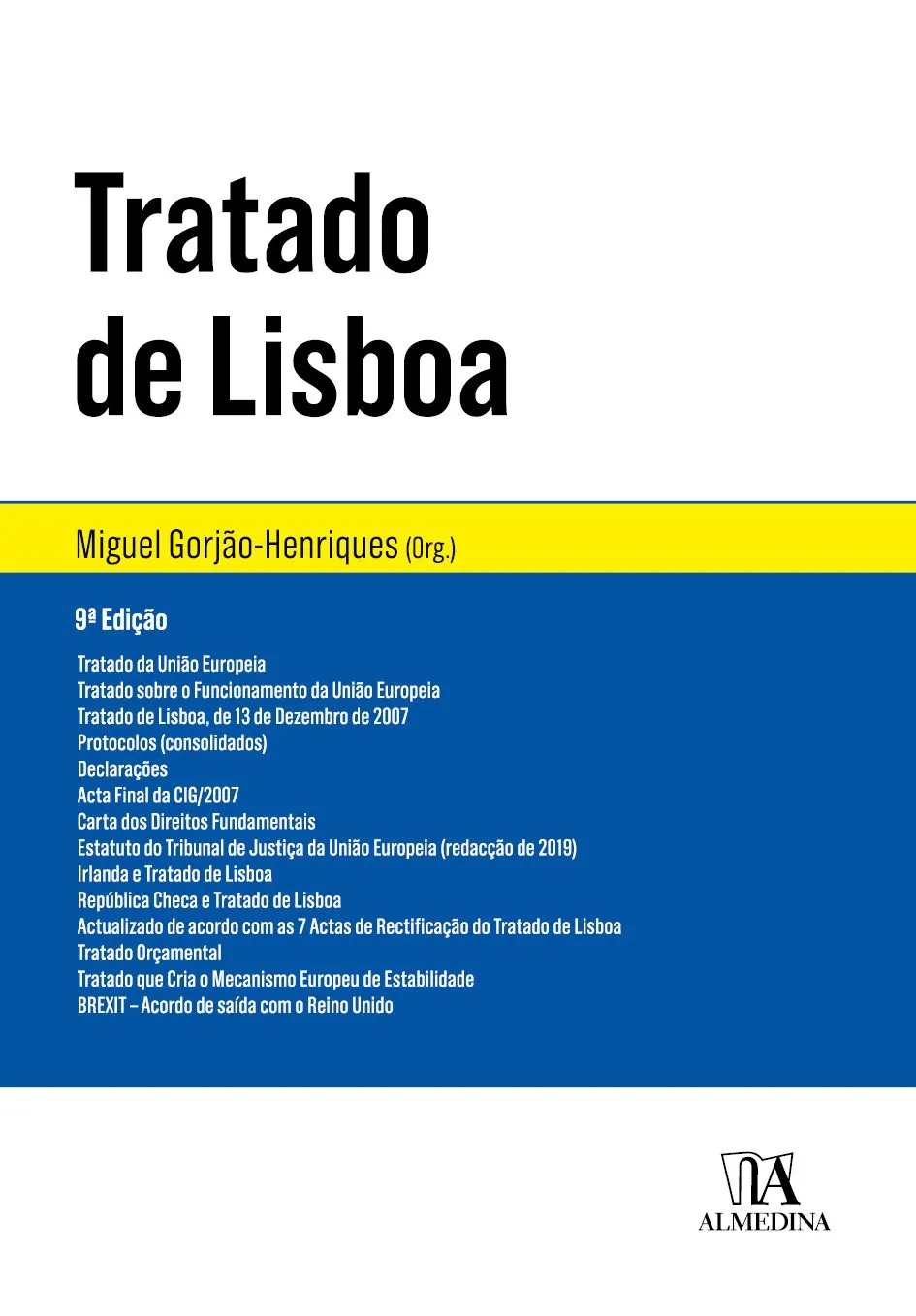 Tratado de Lisboa

Miguel Gorjão-Henriques (Org.)

9ª Edição

Tratado da União Europeia
Tratado sobre o Funcionamento da União Europeia
Tratado de Lisboa, de 13 de Dezembro de 2007
Protocolos (consolidados)
Declarações
Acta Final da CIG/2007
Carta dos Direitos Fundamentais
Estatuto do Tribunal de Justiça da União Europeia (redacção de 2019)
Irlanda e Tratado de Lisboa
República Checa e Tratado de Lisboa
Actualizado de acordo com as 7 Actas de Rectificação do Tratado de Lisboa
Tratado Orçamental
Tratado que Cria o Mecanismo Europeu de Estabilidade
BREXIT – Acordo de saída com o Reino Unido

ALMEDINA